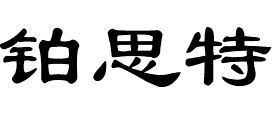 铂思特